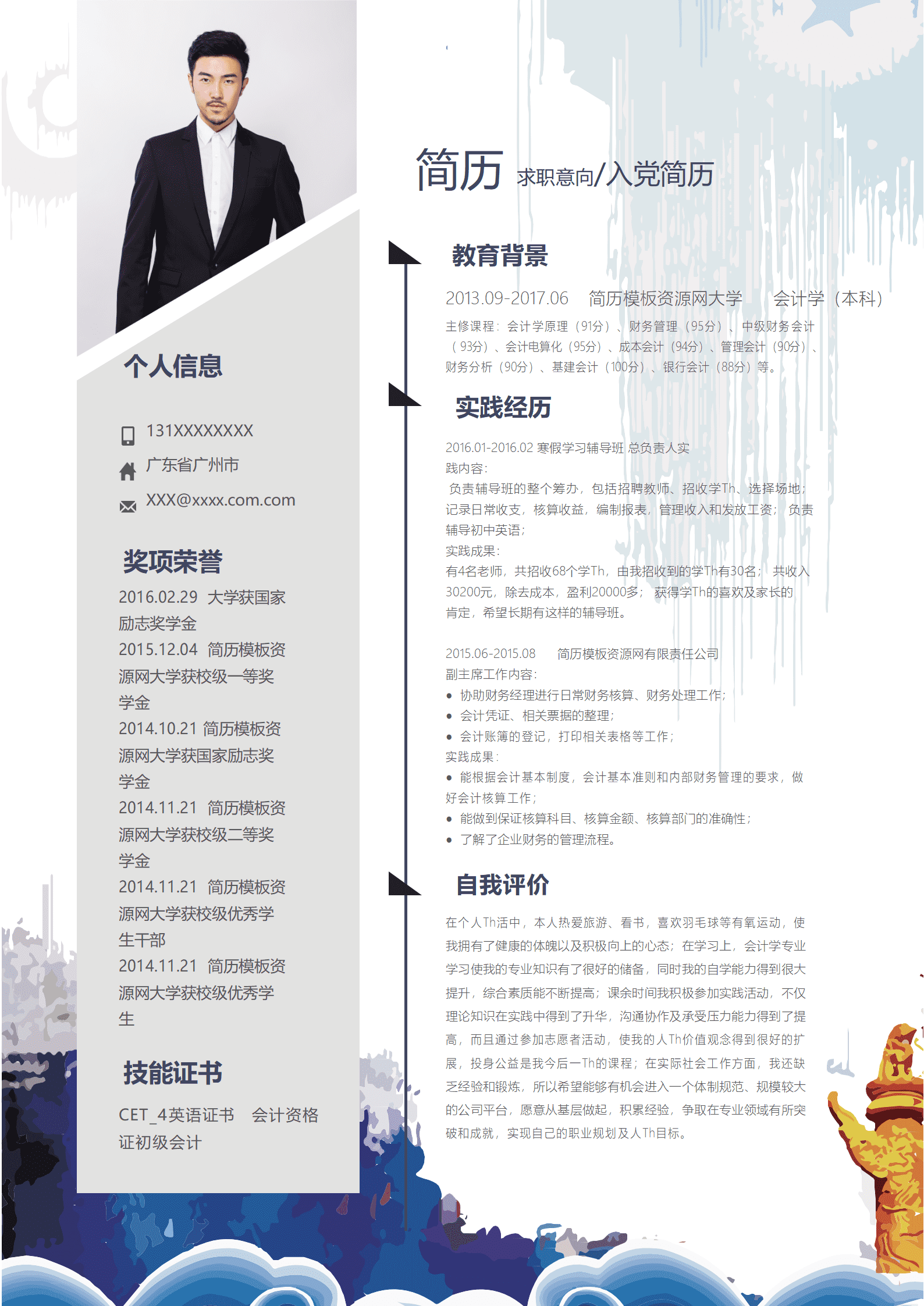 个人信息

131XXXXXXXX

广东省广州市

XXX@xxxx.com.com

奖项荣誉

2016.02.29 大学获国家励志奖学金

2015.12.04 简历模板资源网大学获校级一等奖学金

2014.10.21 简历模板资源网大学获国家励志奖学金

2014.11.21 简历模板资源网大学获校级二等奖学金

2014.11.21 简历模板资源网大学获校级优秀学生干部

2014.11.21 简历模板资源网大学获校级优秀学生

技能证书

CET_4英语证书 会计资格证初级会计

简历 求职意向/入党简历

教育背景

2013.09-2017.06 简历模板资源网大学 会计学（本科）

主修课程：会计学原理（91分）、财务管理（95分）、中级财务会计（93分）、会计电算化（95分）、成本会计（94分）、管理会计（90分）、财务分析（90分）、基建会计（100分）、银行会计（88分）等。

实践经历

2016.01-2016.02 寒假学习辅导班 总负责人实践内容：

负责辅导班的整个筹办，包括招聘教师、招收学Th、选择场地；记录日常收支，核算收益，编制报表，管理收入和发放工资；负责辅导初中英语；

实践成果：

有4名老师，共招收68个学Th，由我招收到的学Th有30名；共收入30200元，除去成本，盈利20000多；获得学Th的喜欢及家长的肯定，希望长期有这样的辅导班。

2015.06-2015.08 简历模板资源网有限责任公司

副主席工作内容：

• 协助财务经理进行日常财务核算、财务处理工作；
• 会计凭证、相关票据的整理；
• 会计账簿的登记，打印相关表格等工作；

实践成果：

• 能根据会计基本制度，会计基本准则和内部财务管理的要求，做好会计核算工作；
• 能做到保证核算科目、核算金额、核算部门的准确性；
• 了解了企业财务的管理流程。

自我评价

在个人Th活中，本人热爱旅游、看书，喜欢羽毛球等有氧运动，使我拥有了健康的体魄以及积极向上的心态；在学习上，会计学专业学习使我的专业知识有了很好的储备，同时我的自学能力得到很大提升，综合素质能不断提高；课余时间我积极参加实践活动，不仅理论知识在实践中得到了升华，沟通协作及承受压力能力得到了提高，而且通过参加志愿者活动，使我的人Th价值观念得到很好的扩展，投身公益是我今后一Th的课程；在实际社会工作方面，我还缺乏经验和锻炼，所以希望能够有机会进入一个体制规范、规模较大的公司平台，愿意从基层做起，积累经验，争取在专业领域有所突破和成就，实现自己的职业规划及人Th目标。